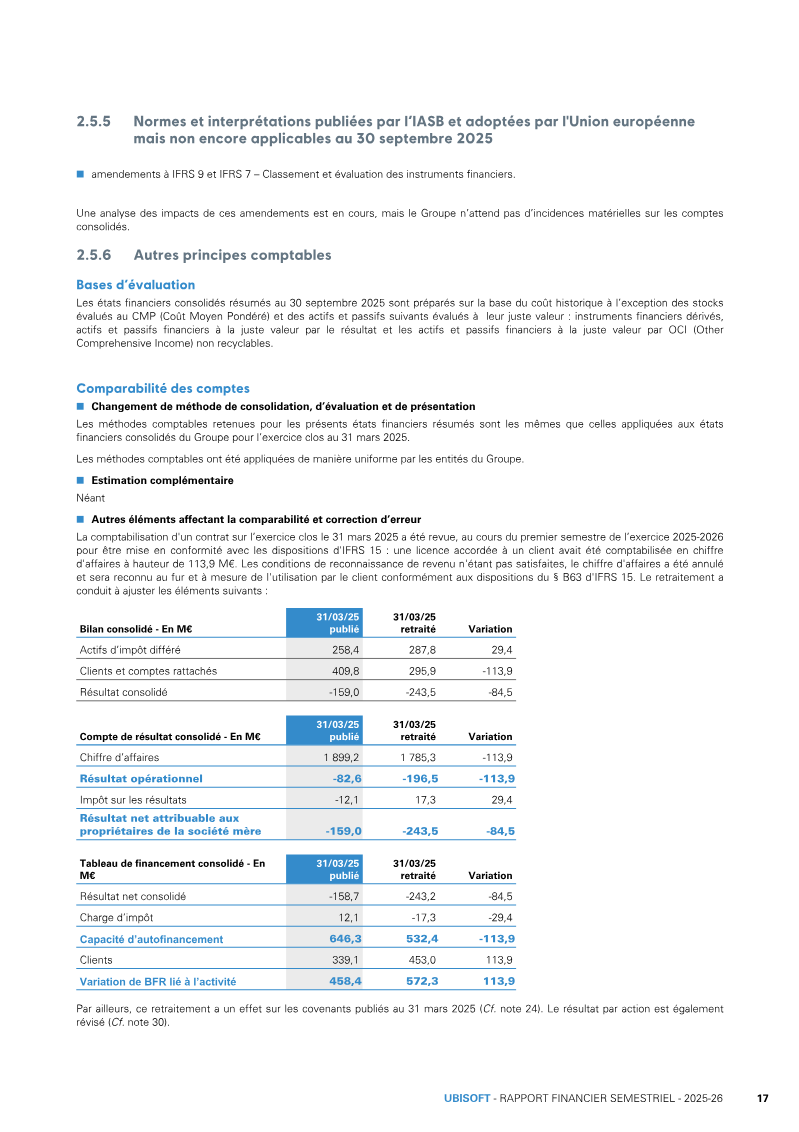 2.5.5 Normes et interprétations publiées par l'IASB et adoptées par l'Union européenne mais non encore applicables au 30 septembre 2025

• amendements à IFRS 9 et IFRS 7 – Classement et évaluation des instruments financiers.

Une analyse des impacts de ces amendements est en cours, mais le Groupe n'attend pas d'incidences matérielles sur les comptes consolidés.

2.5.6 Autres principes comptables

Bases d'évaluation

Les états financiers consolidés résumés au 30 septembre 2025 sont préparés sur la base du coût historique à l'exception des stocks évalués au CMP (Coût Moyen Pondéré) et des actifs et passifs suivants évalués à leur juste valeur : instruments financiers dérivés, actifs et passifs financiers à la juste valeur par le résultat et les actifs et passifs financiers à la juste valeur par OCI (Other Comprehensive Income) non recyclables.

Comparabilité des comptes

• Changement de méthode de consolidation, d'évaluation et de présentation

Les méthodes comptables retenues pour les présents états financiers résumés sont les mêmes que celles appliquées aux états financiers consolidés du Groupe pour l'exercice clos au 31 mars 2025.

Les méthodes comptables ont été appliquées de manière uniforme par les entités du Groupe.

• Estimation complémentaire

Néant

• Autres éléments affectant la comparabilité et correction d'erreur

La comptabilisation d'un contrat sur l'exercice clos le 31 mars 2025 a été revue, au cours du premier semestre de l'exercice 2025-2026 pour être mise en conformité avec les dispositions d'IFRS 15 : une licence accordée à un client avait été comptabilisée en chiffre d'affaires à hauteur de 113,9 M€. Les conditions de reconnaissance de revenu n'étant pas satisfaites, le chiffre d'affaires a été annulé et sera reconnu au fur et à mesure de l'utilisation par le client conformément aux dispositions du § B63 d'IFRS 15. Le retraitement a conduit à ajuster les éléments suivants :

| Bilan consolidé - En M€ | 31/03/25 publié | 31/03/25 retraité | Variation |
|---|---|---|---|
| Actifs d'impôt différé | 258,4 | 287,8 | 29,4 |
| Clients et comptes rattachés | 409,8 | 295,9 | -113,9 |
| Résultat consolidé | -159,0 | -243,5 | -84,5 |

| Compte de résultat consolidé - En M€ | 31/03/25 publié | 31/03/25 retraité | Variation |
|---|---|---|---|
| Chiffre d'affaires | 1 899,2 | 1 785,3 | -113,9 |
| Résultat opérationnel | -82,6 | -196,5 | -113,9 |
| Impôt sur les résultats | -12,1 | 17,3 | 29,4 |
| Résultat net attribuable aux propriétaires de la société mère | -159,0 | -243,5 | -84,5 |

| Tableau de financement consolidé - En M€ | 31/03/25 publié | 31/03/25 retraité | Variation |
|---|---|---|---|
| Résultat net consolidé | -158,7 | -243,2 | -84,5 |
| Charge d'impôt | 12,1 | -17,3 | -29,4 |
| Capacité d'autofinancement | 646,3 | 532,4 | -113,9 |
| Clients | 339,1 | 453,0 | 113,9 |
| Variation de BFR lié à l'activité | 458,4 | 572,3 | 113,9 |

Par ailleurs, ce retraitement a un effet sur les covenants publiés au 31 mars 2025 (Cf. note 24). Le résultat par action est également révisé (Cf. note 30).

UBISOFT - RAPPORT FINANCIER SEMESTRIEL - 2025-26 17